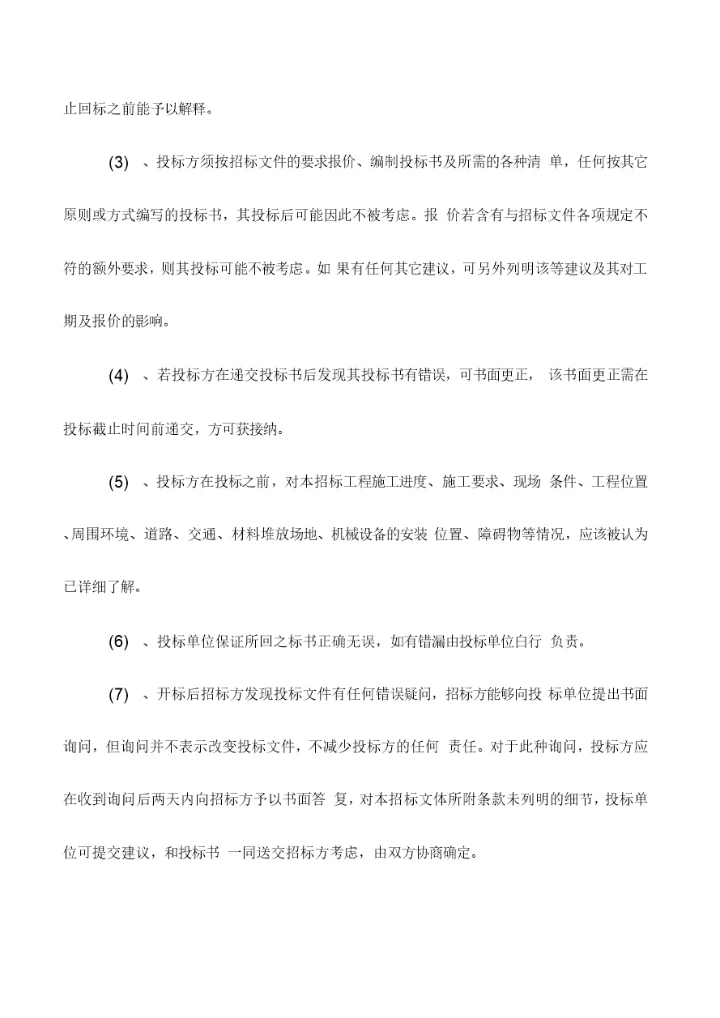 止回标之前能予以解释。

(3) 、投标方须按招标文件的要求报价、编制投标书及所需的各种清 单，任何按其它原则或方式编写的投标书，其投标后可能因此不被考虑。报 价若含有与招标文件各项规定不符的额外要求，则其投标可能不被考虑。如 果有任何其它建议，可另外列明该等建议及其对工期及报价的影响。

(4) 、若投标方在递交投标书后发现其投标书有错误，可书面更正， 该书面更正需在投标截止时间前递交，方可获接纳。

(5) 、投标方在投标之前，对本招标工程施工进度、施工要求、现场 条件、工程位置、周围环境、道路、交通、材料堆放场地、机械设备的安装 位置、障碍物等情况，应该被认为已详细了解。

(6) 、投标单位保证所回之标书正确无误，如有错漏由投标单位白行 负责。

(7) 、开标后招标方发现投标文件有任何错误疑问，招标方能够向投 标单位提出书面询问，但询问并不表示改变投标文件，不减少投标方的任何 责任。对于此种询问，投标方应在收到询问后两天内向招标方予以书面答 复，对本招标文体所附条款未列明的细节，投标单位可提交建议，和投标书 一同送交招标方考虑，由双方协商确定。